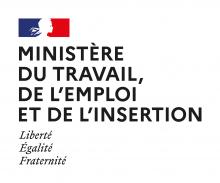 MINISTÈRE
DU TRAVAIL,
DE L'EMPLOI
ET DE L'INSERTION

Liberté
Égalité
Fraternité